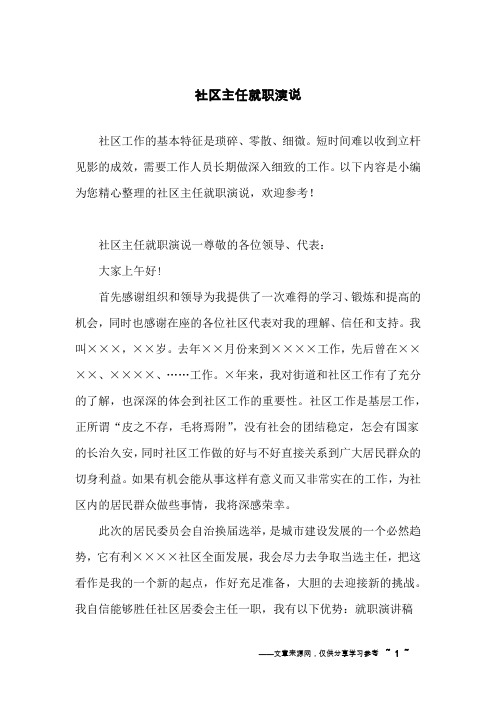 社区主任就职演说

社区工作的基本特征是琐碎、零散、细微。短时间难以收到立杆见影的成效，需要工作人员长期做深入细致的工作。以下内容是小编为您精心整理的社区主任就职演说，欢迎参考！

社区主任就职演说一尊敬的各位领导、代表：

大家上午好！

首先感谢组织和领导为我提供了一次难得的学习、锻炼和提高的机会，同时也感谢在座的各位社区代表对我的理解、信任和支持。我叫×××，××岁。去年××月份来到××××工作，先后曾在××××、××××、……工作。×年来，我对街道和社区工作有了充分的了解，也深深的体会到社区工作的重要性。社区工作是基层工作，正所谓“皮之不存，毛将焉附”，没有社会的团结稳定，怎会有国家的长治久安，同时社区工作做的好与不好直接关系到广大居民群众的切身利益。如果有机会能从事这样有意义而又非常实在的工作，为社区内的居民群众做些事情，我将深感荣幸。

此次的居民委员会自治换届选举，是城市建设发展的一个必然趋势，它有利××××社区全面发展，我会尽力去争取当选主任，把这看作是我的一个新的起点，作好充足准备，大胆的去迎接新的挑战。我自信能够胜任社区居委会主任一职，我有以下优势：就职演讲稿

——文章来源网，仅供分享学习参考 ~ 1 ~